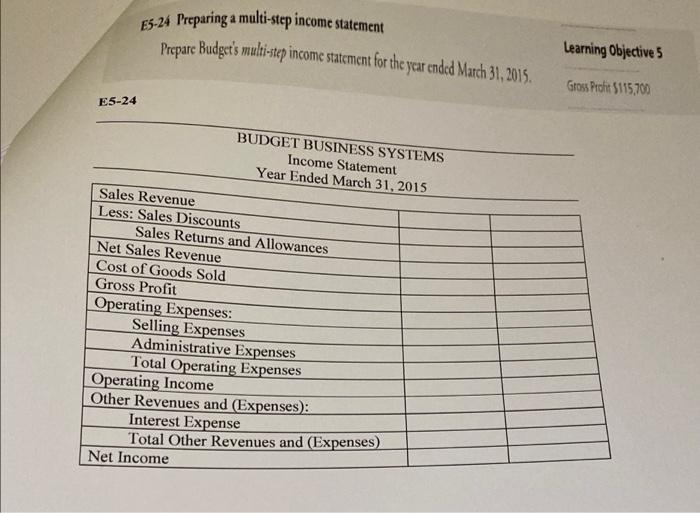 E5-24 Preparing a multi-step income statement

Prepare Budget's multi-step income statement for the year ended March 31, 2015.

Learning Objective 5

Gross Profit $115,700

E5-24

BUDGET BUSINESS SYSTEMS
Income Statement
Year Ended March 31, 2015

| | | |
|---|---|---|
| Sales Revenue | | |
| Less: Sales Discounts | | |
| Sales Returns and Allowances | | |
| Net Sales Revenue | | |
| Cost of Goods Sold | | |
| Gross Profit | | |
| Operating Expenses: | | |
| Selling Expenses | | |
| Administrative Expenses | | |
| Total Operating Expenses | | |
| Operating Income | | |
| Other Revenues and (Expenses): | | |
| Interest Expense | | |
| Total Other Revenues and (Expenses) | | |
| Net Income | | |